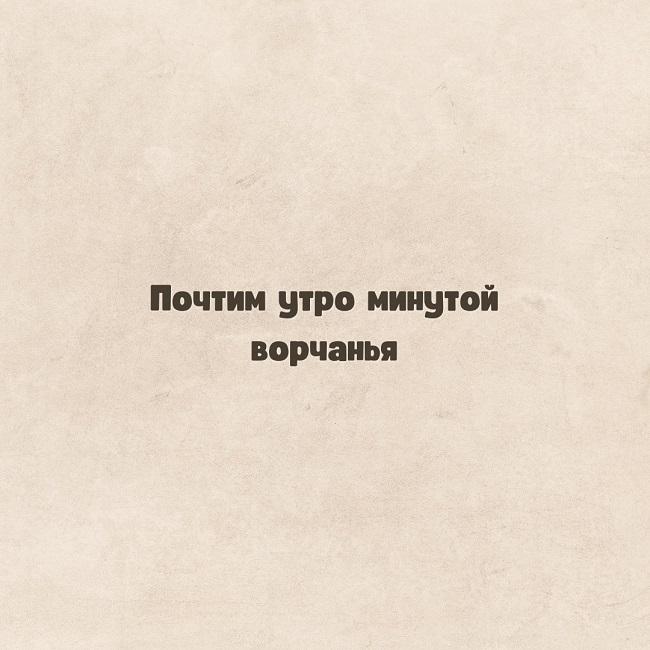 Почтим утро минутой ворчанья